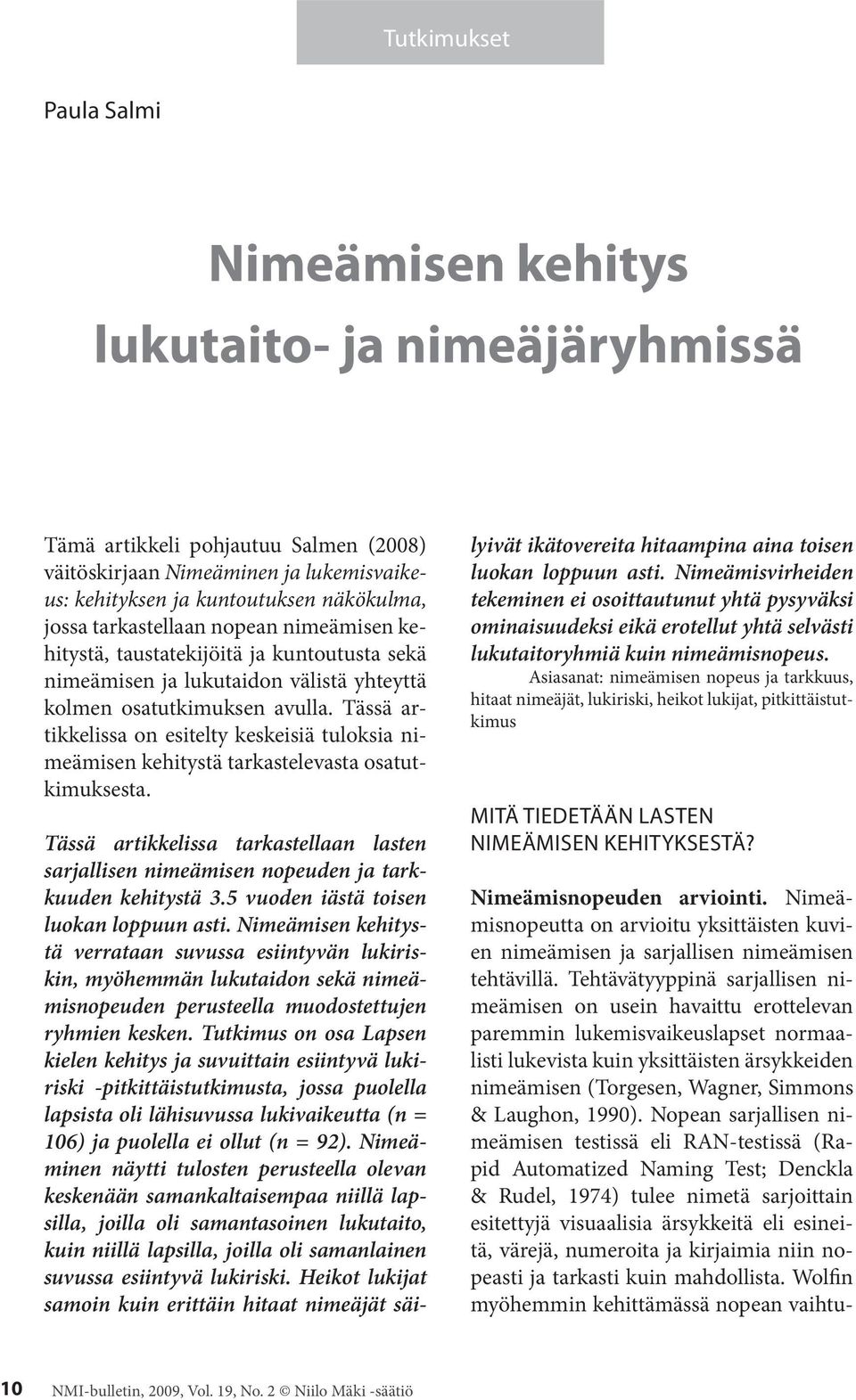 Tutkimukset

Paula Salmi

Nimeämisen kehitys lukutaito- ja nimeäjäryhmissä

Tämä artikkeli pohjautuu Salmen (2008) väitöskirjaan Nimeäminen ja lukemisvaikeus: kehityksen ja kuntoutuksen näkökulma, jossa tarkastellaan nopean nimeämisen kehitystä, taustatekijöitä ja kuntoutusta sekä nimeämisen ja lukutaidon välistä yhteyttä kolmen osatutkimuksen avulla. Tässä artikkelissa on esitelty keskeisiä tuloksia nimeämisen kehitystä tarkastelevasta osatutkimuksesta.

Tässä artikkelissa tarkastellaan lasten sarjallisen nimeämisen nopeuden ja tarkkuuden kehitystä 3.5 vuoden iästä toisen luokan loppuun asti. Nimeämisen kehitystä verrataan suvussa esiintyvän lukiriskin, myöhemmän lukutaidon sekä nimeämisnopeuden perusteella muodostettujen ryhmien kesken. Tutkimus on osa Lapsen kielen kehitys ja suvuittain esiintyvä lukiriski -pitkittäistutkimusta, jossa puolella lapsista oli lähisuvussa lukivaikeutta (n = 106) ja puolella ei ollut (n = 92). Nimeäminen näytti tulosten perusteella olevan keskenään samankaltaisempaa niillä lapsilla, joilla oli samantasoinen lukutaito, kuin niillä lapsilla, joilla oli samanlainen suvussa esiintyvä lukiriski. Heikot lukijat samoin kuin erittäin hitaat nimeäjät säilyivät ikätovereita hitaampina aina toisen luokan loppuun asti. Nimeämisvirheiden tekeminen ei osoittautunut yhtä pysyväksi ominaisuudeksi eikä erotellut yhtä selvästi lukutaitoryhmiä kuin nimeämisnopeus.

Asiasanat: nimeämisen nopeus ja tarkkuus, hitaat nimeäjät, lukiriski, heikot lukijat, pitkittäistutkimus

MITÄ TIEDETÄÄN LASTEN NIMEÄMISEN KEHITYKSESTÄ?

Nimeämisnopeuden arviointi. Nimeämisnopeutta on arvioitu yksittäisten kuvien nimeämisen ja sarjallisen nimeämisen tehtävillä. Tehtävätyyppinä sarjallisen nimeämisen on usein havaittu erottelevan paremmin lukemisvaikeuslapset normaalisti lukevista kuin yksittäisten ärsykkeiden nimeämisen (Torgesen, Wagner, Simmons & Laughon, 1990). Nopean sarjallisen nimeämisen testissä eli RAN-testissä (Rapid Automatized Naming Test; Denckla & Rudel, 1974) tulee nimetä sarjoittain esitettyjä visuaalisia ärsykkeitä eli esineitä, värejä, numeroita ja kirjaimia niin nopeasti ja tarkasti kuin mahdollista. Wolfin myöhemmin kehittämässä nopean vaihtu-

10 NMI-bulletin, 2009, Vol. 19, No. 2 © Niilo Mäki -säätiö